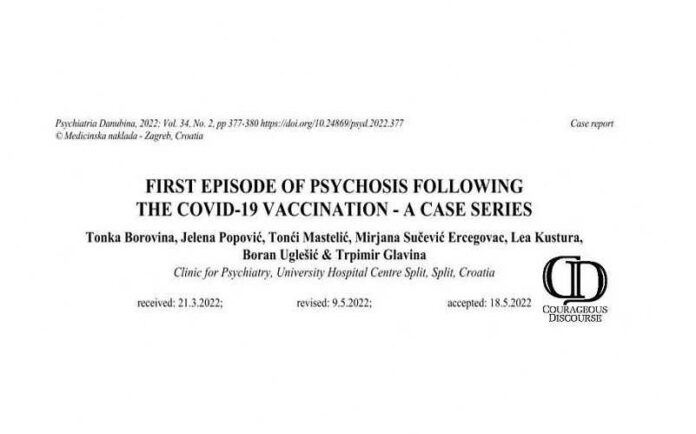 Psychiatria Danubina, 2022; Vol. 34, No. 2, pp 377-380 https://doi.org/10.24869/psyd.2022.377
© Medicinska naklada - Zagreb, Croatia

Case report

FIRST EPISODE OF PSYCHOSIS FOLLOWING THE COVID-19 VACCINATION - A CASE SERIES

Tonka Borovina, Jelena Popović, Tonći Mastelić, Mirjana Sučević Ercegovac, Lea Kustura, Boran Uglešić & Trpimir Glavina

Clinic for Psychiatry, University Hospital Centre Split, Split, Croatia

received: 21.3.2022; revised: 9.5.2022; accepted: 18.5.2022

CD
COURAGEOUS DISCOURSE